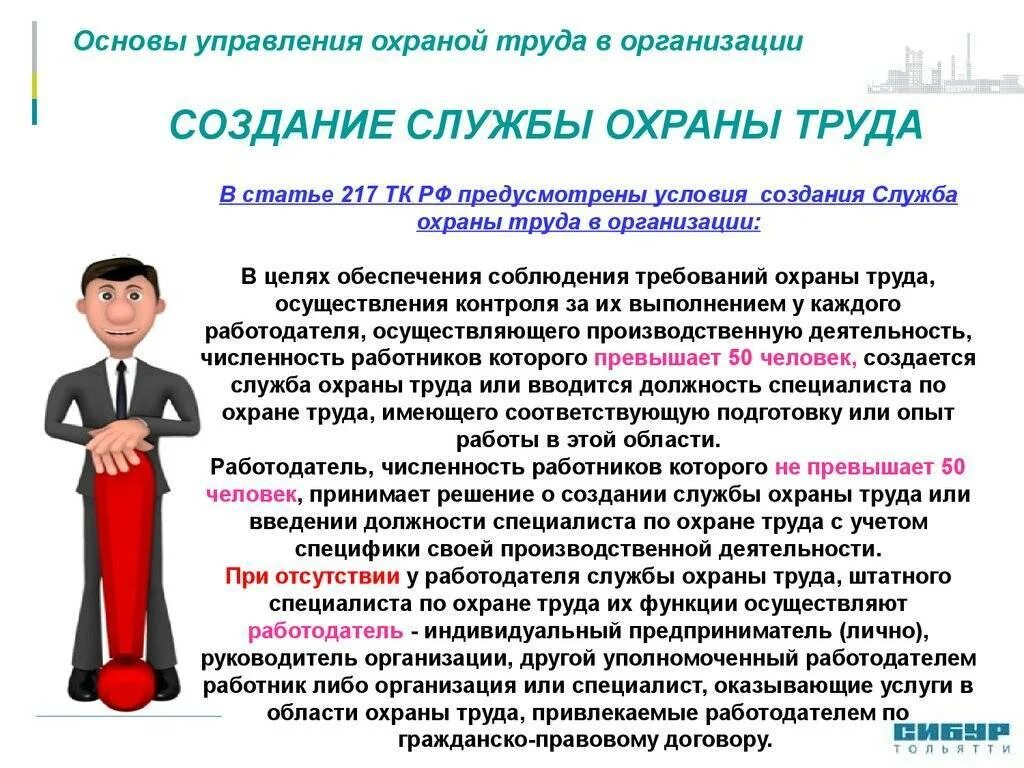 Основы управления охраной труда в организации

СОЗДАНИЕ СЛУЖБЫ ОХРАНЫ ТРУДА

В статье 217 ТК РФ предусмотрены условия создания Служба охраны труда в организации:

В целях обеспечения соблюдения требований охраны труда, осуществления контроля за их выполнением у каждого работодателя, осуществляющего производственную деятельность, численность работников которого превышает 50 человек, создается служба охраны труда или вводится должность специалиста по охране труда, имеющего соответствующую подготовку или опыт работы в этой области.

Работодатель, численность работников которого не превышает 50 человек, принимает решение о создании службы охраны труда или введении должности специалиста по охране труда с учетом специфики своей производственной деятельности.

При отсутствии у работодателя службы охраны труда, штатного специалиста по охране труда их функции осуществляют работодатель - индивидуальный предприниматель (лично), руководитель организации, другой уполномоченный работодателем работник либо организация или специалист, оказывающие услуги в области охраны труда, привлекаемые работодателем по гражданско-правовому договору.

СИБУР
ТОЛЬЯТТИ